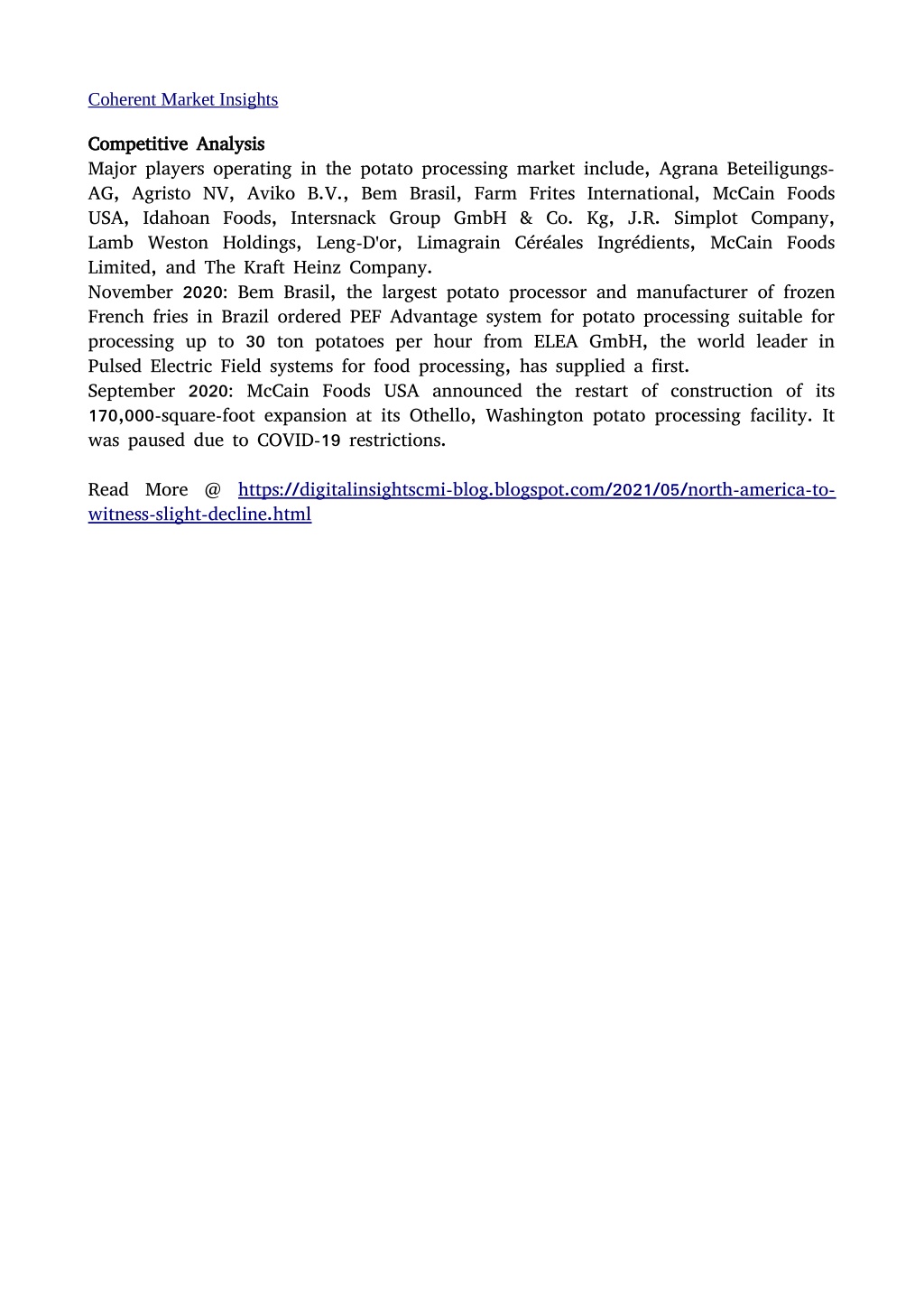 Coherent Market Insights

Competitive Analysis
Major players operating in the potato processing market include, Agrana Beteiligungs-AG, Agristo NV, Aviko B.V., Bem Brasil, Farm Frites International, McCain Foods USA, Idahoan Foods, Intersnack Group GmbH & Co. Kg, J.R. Simplot Company, Lamb Weston Holdings, Leng-D'or, Limagrain Céréales Ingrédients, McCain Foods Limited, and The Kraft Heinz Company.
November 2020: Bem Brasil, the largest potato processor and manufacturer of frozen French fries in Brazil ordered PEF Advantage system for potato processing suitable for processing up to 30 ton potatoes per hour from ELEA GmbH, the world leader in Pulsed Electric Field systems for food processing, has supplied a first.
September 2020: McCain Foods USA announced the restart of construction of its 170,000-square-foot expansion at its Othello, Washington potato processing facility. It was paused due to COVID-19 restrictions.

Read More @ https://digitalinsightscmi-blog.blogspot.com/2021/05/north-america-to-witness-slight-decline.html